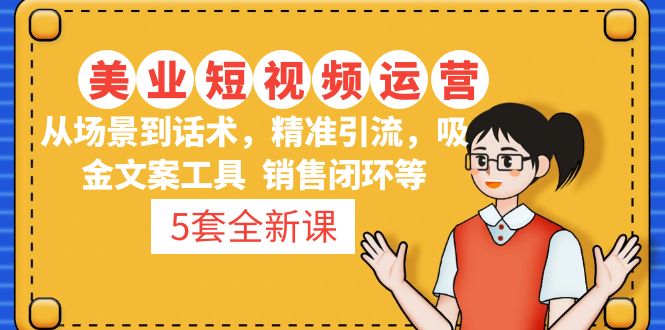 美业短视频运营

从场景到话术，精准引流，吸金文案工具 销售闭环等

5套全新课